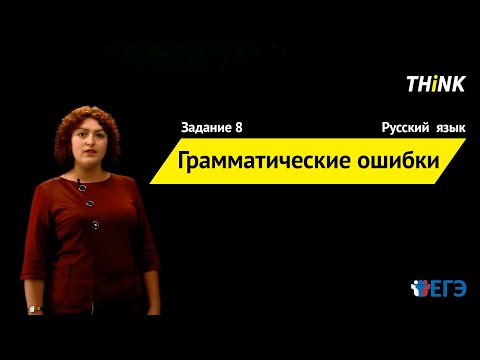 THiNK

Задание 8

Русский язык

Грамматические ошибки

ЕГЭ